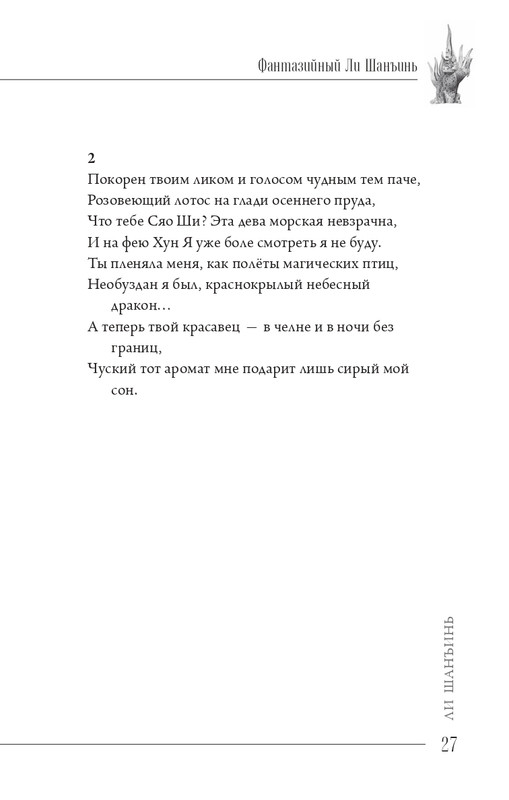 Фантазийный Ли Шанъинь

2
Покорен твоим ликом и голосом чудным тем паче,
Розовеющий лотос на глади осеннего пруда,
Что тебе Сяо Ши? Эта дева морская невзрачна,
И на фею Хун Я уже боле смотреть я не буду.
Ты пленяла меня, как полёты магических птиц,
Необуздан я был, краснокрылый небесный дракон…
А теперь твой красавец — в челне и в ночи без границ,
Чуский тот аромат мне подарит лишь сирый мой сон.

ЛИ ШАНЪИНЬ

27